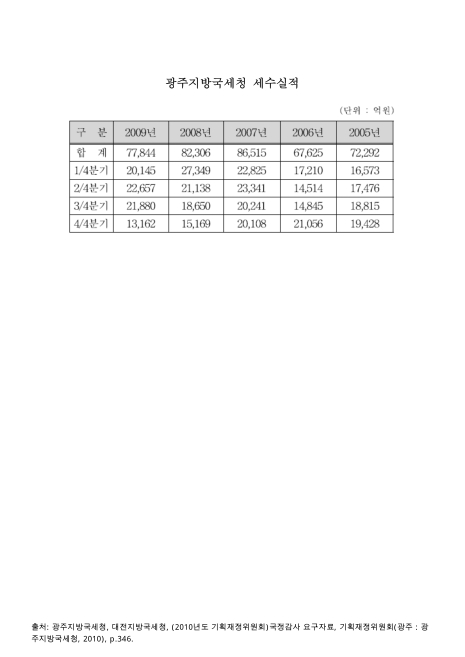 광주지방국세청 세수실적

(단위 : 억원)

| 구 분 | 2009년 | 2008년 | 2007년 | 2006년 | 2005년 |
|---|---|---|---|---|---|
| 합 계 | 77,844 | 82,306 | 86,515 | 67,625 | 72,292 |
| 1/4분기 | 20,145 | 27,349 | 22,825 | 17,210 | 16,573 |
| 2/4분기 | 22,657 | 21,138 | 23,341 | 14,514 | 17,476 |
| 3/4분기 | 21,880 | 18,650 | 20,241 | 14,845 | 18,815 |
| 4/4분기 | 13,162 | 15,169 | 20,108 | 21,056 | 19,428 |

출처: 광주지방국세청, 대전지방국세청, (2010년도 기획재정위원회)국정감사 요구자료, 기획재정위원회(광주 : 광주지방국세청, 2010), p.346.